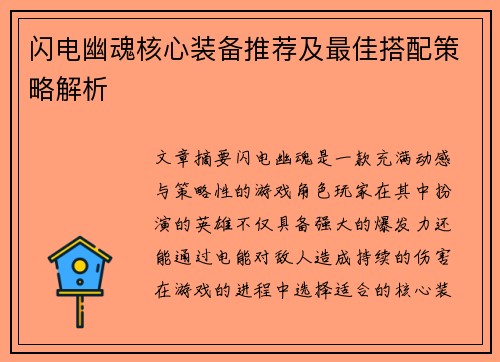 闪电幽魂核心装备推荐及最佳搭配策略解析

文章摘要闪电幽魂是一款充满动感与策略性的游戏角色玩家在其中扮演的英雄不仅具备强大的爆发力还能通过电能对敌人造成持续的伤害在游戏的进程中选择适合的核心装